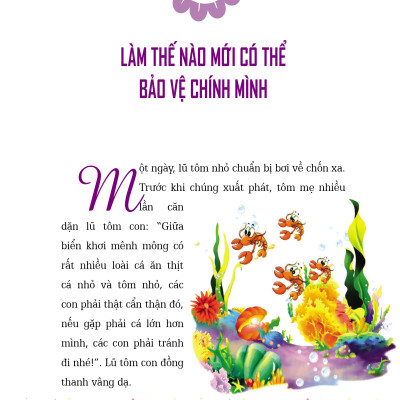 LÀM THẾ NÀO MỚI CÓ THỂ BẢO VỆ CHÍNH MÌNH

Một ngày, lũ tôm nhỏ chuẩn bị bơi về chốn xa. Trước khi chúng xuất phát, tôm mẹ nhiều lần căn dặn lũ tôm con: "Giữa biển khơi mênh mông có rất nhiều loài cá ăn thịt cá nhỏ và tôm nhỏ, các con phải thật cẩn thận đó, nếu gặp phải cá lớn hơn mình, các con phải tránh đi nhé!". Lũ tôm con đồng thanh vâng dạ.